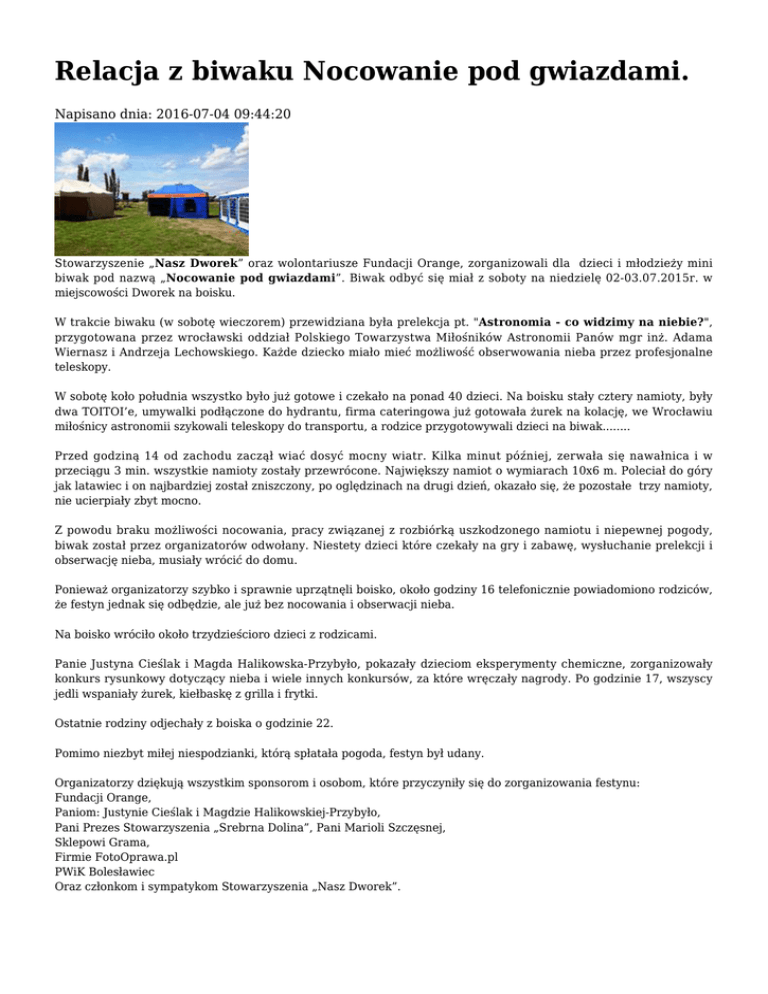 Relacja z biwaku Nocowanie pod gwiazdami.

Napisano dnia: 2016-07-04 09:44:20

Stowarzyszenie „Nasz Dworek" oraz wolontariusze Fundacji Orange, zorganizowali dla dzieci i młodzieży mini biwak pod nazwą „Nocowanie pod gwiazdami". Biwak odbyć się miał z soboty na niedzielę 02-03.07.2015r. w miejscowości Dworek na boisku.

W trakcie biwaku (w sobotę wieczorem) przewidziana była prelekcja pt. "Astronomia - co widzimy na niebie?", przygotowana przez wrocławski oddział Polskiego Towarzystwa Miłośników Astronomii Panów mgr inż. Adama Wiernasz i Andrzeja Lechowskiego. Każde dziecko miało mieć możliwość obserwowania nieba przez profesjonalne teleskopy.

W sobotę koło południa wszystko było już gotowe i czekało na ponad 40 dzieci. Na boisku stały cztery namioty, były dwa TOITOI'e, umywalki podłączone do hydrantu, firma cateringowa już gotowała żurek na kolację, we Wrocławiu miłośnicy astronomii szykowali teleskopy do transportu, a rodzice przygotowywali dzieci na biwak........

Przed godziną 14 od zachodu zaczął wiać dosyć mocny wiatr. Kilka minut później, zerwała się nawałnica i w przeciągu 3 min. wszystkie namioty zostały przewrócone. Największy namiot o wymiarach 10x6 m. Poleciał do góry jak latawiec i on najbardziej został zniszczony, po oględzinach na drugi dzień, okazało się, że pozostałe trzy namioty, nie ucierpiały zbyt mocno.

Z powodu braku możliwości nocowania, pracy związanej z rozbiórką uszkodzonego namiotu i niepewnej pogody, biwak został przez organizatorów odwołany. Niestety dzieci które czekały na gry i zabawę, wysłuchanie prelekcji i obserwację nieba, musiały wrócić do domu.

Ponieważ organizatorzy szybko i sprawnie uprzątnęli boisko, około godziny 16 telefonicznie powiadomiono rodziców, że festyn jednak się odbędzie, ale już bez nocowania i obserwacji nieba.

Na boisko wróciło około trzydzieścioro dzieci z rodzicami.

Panie Justyna Cieślak i Magda Halikowska-Przybyło, pokazały dzieciom eksperymenty chemiczne, zorganizowały konkurs rysunkowy dotyczący nieba i wiele innych konkursów, za które wręczały nagrody. Po godzinie 17, wszyscy jedli wspaniały żurek, kiełbaskę z grilla i frytki.

Ostatnie rodziny odjechały z boiska o godzinie 22.

Pomimo niezbyt miłej niespodzianki, którą spłatała pogoda, festyn był udany.

Organizatorzy dziękują wszystkim sponsorom i osobom, które przyczyniły się do zorganizowania festynu:
Fundacji Orange,
Paniom: Justynie Cieślak i Magdzie Halikowskiej-Przybyło,
Pani Prezes Stowarzyszenia „Srebrna Dolina", Pani Marioli Szczęsnej,
Sklepowi Grama,
Firmie FotoOprawa.pl
PWiK Bolesławiec
Oraz członkom i sympatykom Stowarzyszenia „Nasz Dworek".